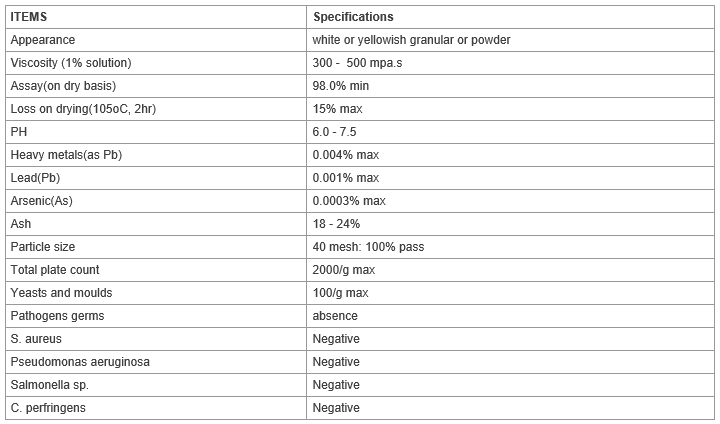 | ITEMS | Specifications |
|---|---|
| Appearance | white or yellowish granular or powder |
| Viscosity (1% solution) | 300 - 500 mpa.s |
| Assay(on dry basis) | 98.0% min |
| Loss on drying(105oC, 2hr) | 15% max |
| PH | 6.0 - 7.5 |
| Heavy metals(as Pb) | 0.004% max |
| Lead(Pb) | 0.001% max |
| Arsenic(As) | 0.0003% max |
| Ash | 18 - 24% |
| Particle size | 40 mesh: 100% pass |
| Total plate count | 2000/g max |
| Yeasts and moulds | 100/g max |
| Pathogens germs | absence |
| S. aureus | Negative |
| Pseudomonas aeruginosa | Negative |
| Salmonella sp. | Negative |
| C. perfringens | Negative |